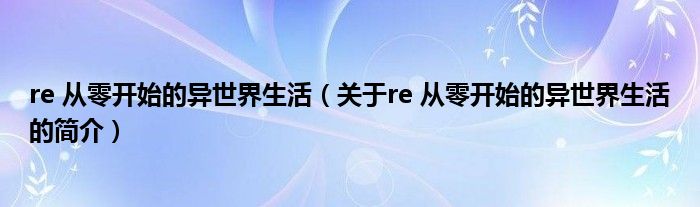 re 从零开始的异世界生活（关于re 从零开始的异世界生活的简介）